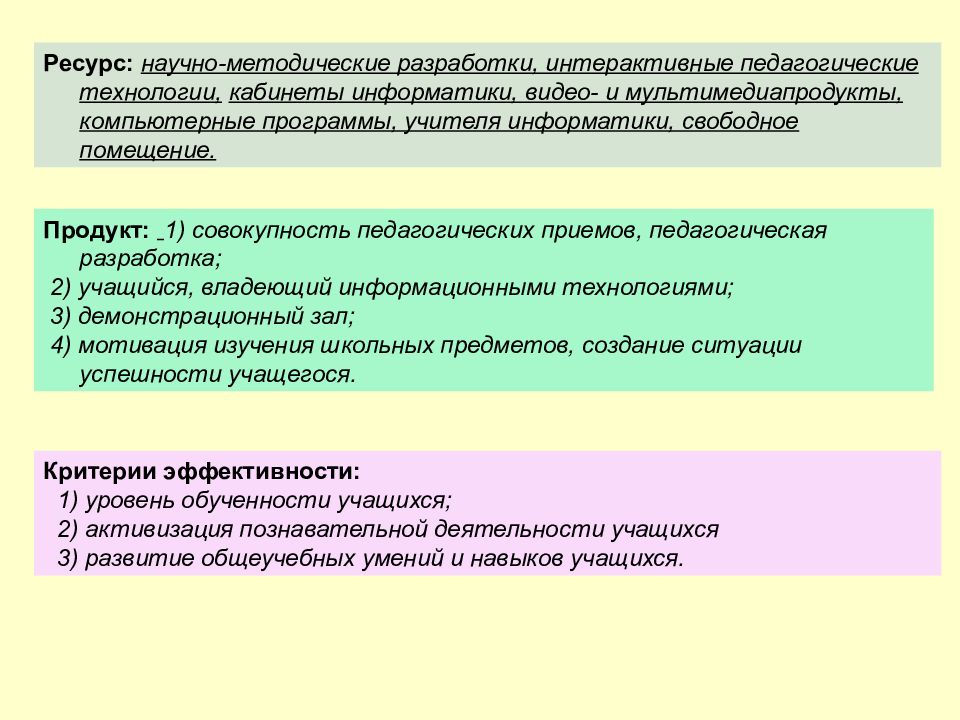 Ресурс: научно-методические разработки, интерактивные педагогические технологии, кабинеты информатики, видео- и мультимедиапродукты, компьютерные программы, учителя информатики, свободное помещение.

Продукт: 1) совокупность педагогических приемов, педагогическая разработка;
2) учащийся, владеющий информационными технологиями;
3) демонстрационный зал;
4) мотивация изучения школьных предметов, создание ситуации успешности учащегося.

Критерии эффективности:
1) уровень обученности учащихся;
2) активизация познавательной деятельности учащихся
3) развитие общеучебных умений и навыков учащихся.